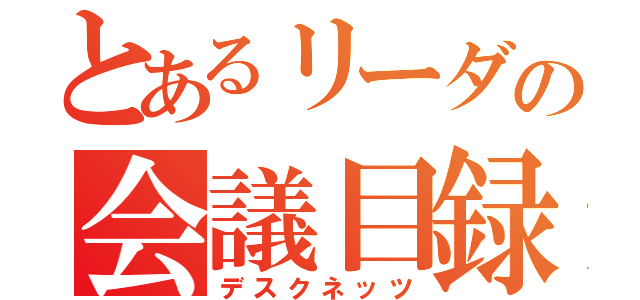 とあるリーダの
会議目録
デスクネッツ